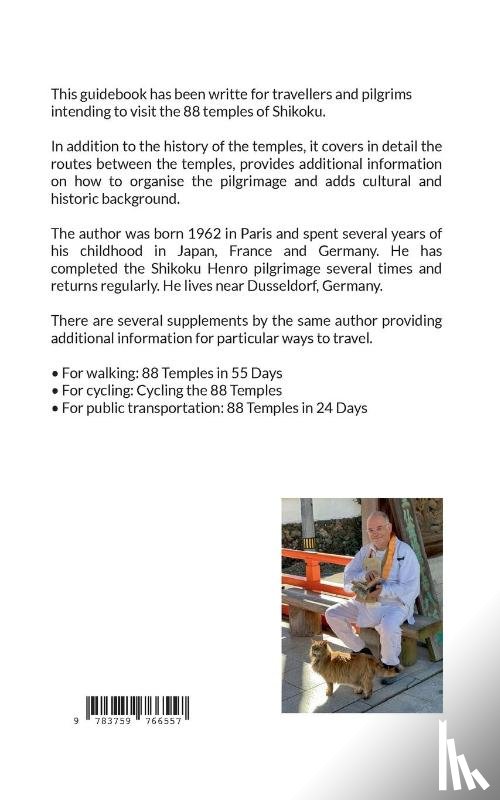 This guidebook has been writte for travellers and pilgrims intending to visit the 88 temples of Shikoku.

In addition to the history of the temples, it covers in detail the routes between the temples, provides additional information on how to organise the pilgrimage and adds cultural and historic background.

The author was born 1962 in Paris and spent several years of his childhood in Japan, France and Germany. He has completed the Shikoku Henro pilgrimage several times and returns regularly. He lives near Dusseldorf, Germany.

There are several supplements by the same author providing additional information for particular ways to travel.

• For walking: 88 Temples in 55 Days
• For cycling: Cycling the 88 Temples
• For public transportation: 88 Temples in 24 Days

9 783759 766557